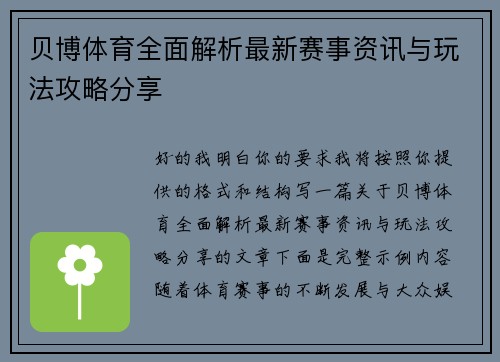 贝博体育全面解析最新赛事资讯与玩法攻略分享

好的我明白你的要求我将按照你提供的格式和结构写一篇关于贝博体育全面解析最新赛事资讯与玩法攻略分享的文章下面是完整示例内容随着体育赛事的不断发展与大众娱